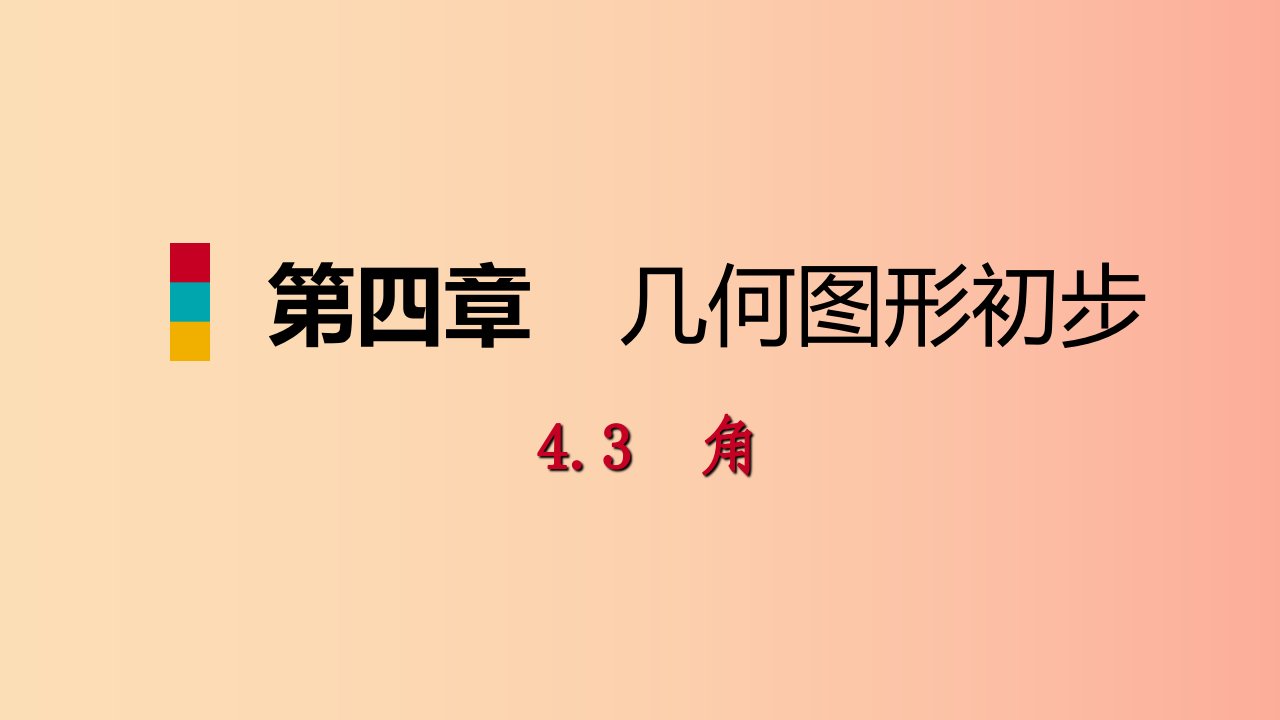 第四章　几何图形初步

4.3　角